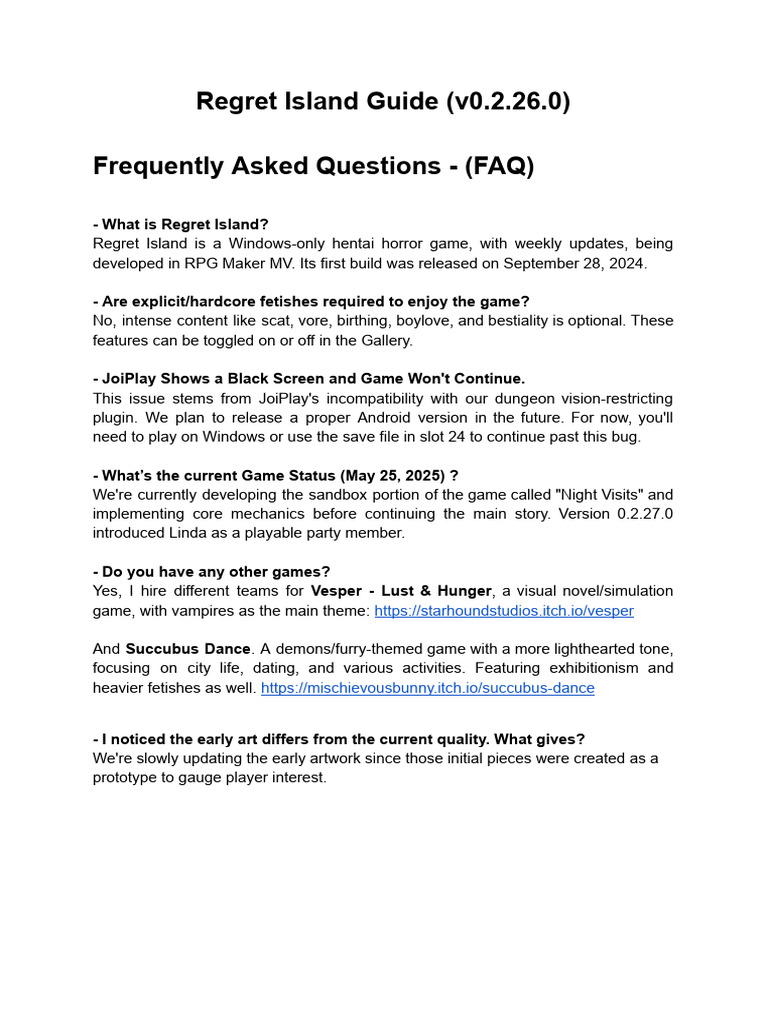 Regret Island Guide (v0.2.26.0)

Frequently Asked Questions - (FAQ)

- What is Regret Island?
Regret Island is a Windows-only hentai horror game, with weekly updates, being developed in RPG Maker MV. Its first build was released on September 28, 2024.

- Are explicit/hardcore fetishes required to enjoy the game?
No, intense content like scat, vore, birthing, boylove, and bestiality is optional. These features can be toggled on or off in the Gallery.

- JoiPlay Shows a Black Screen and Game Won't Continue.
This issue stems from JoiPlay's incompatibility with our dungeon vision-restricting plugin. We plan to release a proper Android version in the future. For now, you'll need to play on Windows or use the save file in slot 24 to continue past this bug.

- What's the current Game Status (May 25, 2025) ?
We're currently developing the sandbox portion of the game called "Night Visits" and implementing core mechanics before continuing the main story. Version 0.2.27.0 introduced Linda as a playable party member.

- Do you have any other games?
Yes, I hire different teams for Vesper - Lust & Hunger, a visual novel/simulation game, with vampires as the main theme: https://starhoundstudios.itch.io/vesper

And Succubus Dance. A demons/furry-themed game with a more lighthearted tone, focusing on city life, dating, and various activities. Featuring exhibitionism and heavier fetishes as well. https://mischievousbunny.itch.io/succubus-dance

- I noticed the early art differs from the current quality. What gives?
We're slowly updating the early artwork since those initial pieces were created as a prototype to gauge player interest.